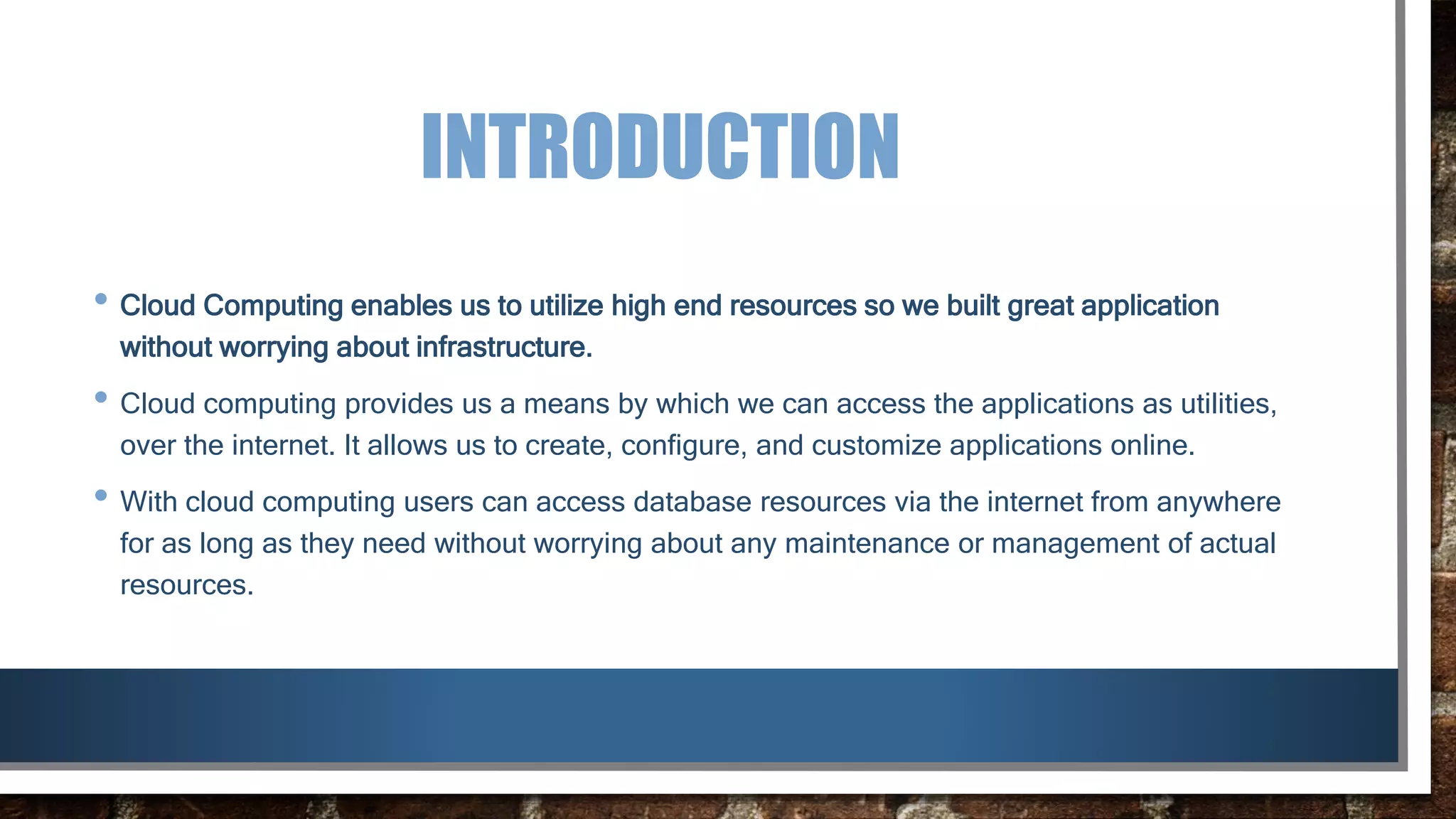 INTRODUCTION

• Cloud Computing enables us to utilize high end resources so we built great application without worrying about infrastructure.

• Cloud computing provides us a means by which we can access the applications as utilities, over the internet. It allows us to create, configure, and customize applications online.

• With cloud computing users can access database resources via the internet from anywhere for as long as they need without worrying about any maintenance or management of actual resources.